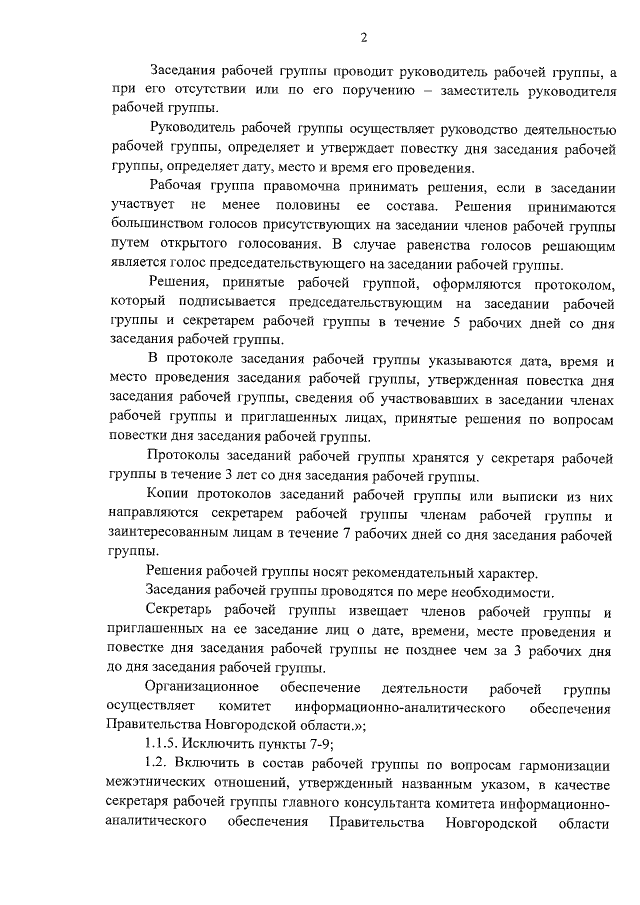 2

Заседания рабочей группы проводит руководитель рабочей группы, а при его отсутствии или по его поручению – заместитель руководителя рабочей группы.

Руководитель рабочей группы осуществляет руководство деятельностью рабочей группы, определяет и утверждает повестку дня заседания рабочей группы, определяет дату, место и время его проведения.

Рабочая группа правомочна принимать решения, если в заседании участвует не менее половины ее состава. Решения принимаются большинством голосов присутствующих на заседании членов рабочей группы путем открытого голосования. В случае равенства голосов решающим является голос председательствующего на заседании рабочей группы.

Решения, принятые рабочей группой, оформляются протоколом, который подписывается председательствующим на заседании рабочей группы и секретарем рабочей группы в течение 5 рабочих дней со дня заседания рабочей группы.

В протоколе заседания рабочей группы указываются дата, время и место проведения заседания рабочей группы, утвержденная повестка дня заседания рабочей группы, сведения об участвовавших в заседании членах рабочей группы и приглашенных лицах, принятые решения по вопросам повестки дня заседания рабочей группы.

Протоколы заседаний рабочей группы хранятся у секретаря рабочей группы в течение 3 лет со дня заседания рабочей группы.

Копии протоколов заседаний рабочей группы или выписки из них направляются секретарем рабочей группы членам рабочей группы и заинтересованным лицам в течение 7 рабочих дней со дня заседания рабочей группы.

Решения рабочей группы носят рекомендательный характер.

Заседания рабочей группы проводятся по мере необходимости.

Секретарь рабочей группы извещает членов рабочей группы и приглашенных на ее заседание лиц о дате, времени, месте проведения и повестке дня заседания рабочей группы не позднее чем за 3 рабочих дня до дня заседания рабочей группы.

Организационное обеспечение деятельности рабочей группы осуществляет комитет информационно-аналитического обеспечения Правительства Новгородской области.»;

1.1.5. Исключить пункты 7-9;

1.2. Включить в состав рабочей группы по вопросам гармонизации межэтнических отношений, утвержденный названным указом, в качестве секретаря рабочей группы главного консультанта комитета информационно-аналитического обеспечения Правительства Новгородской области